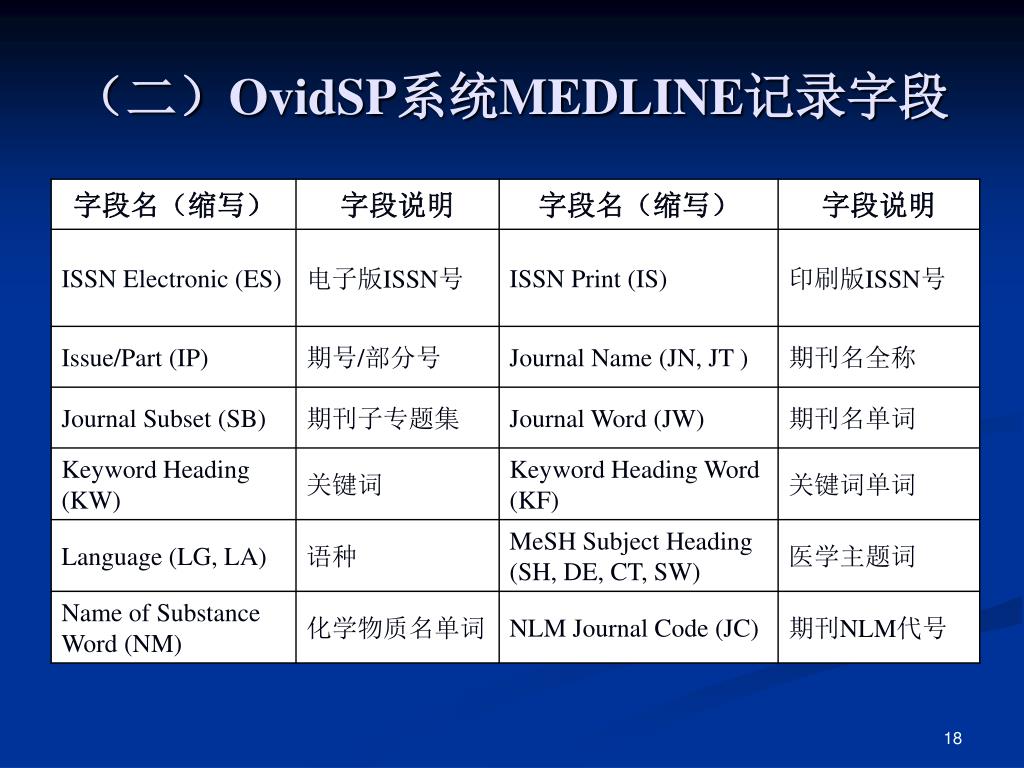 （二）OvidSP系统MEDLINE记录字段

| 字段名（缩写） | 字段说明 | 字段名（缩写） | 字段说明 |
|---|---|---|---|
| ISSN Electronic (ES) | 电子版ISSN号 | ISSN Print (IS) | 印刷版ISSN号 |
| Issue/Part (IP) | 期号/部分号 | Journal Name (JN, JT ) | 期刊名全称 |
| Journal Subset (SB) | 期刊子专题集 | Journal Word (JW) | 期刊名单词 |
| Keyword Heading (KW) | 关键词 | Keyword Heading Word (KF) | 关键词单词 |
| Language (LG, LA) | 语种 | MeSH Subject Heading (SH, DE, CT, SW) | 医学主题词 |
| Name of Substance Word (NM) | 化学物质名单词 | NLM Journal Code (JC) | 期刊NLM代号 |

18